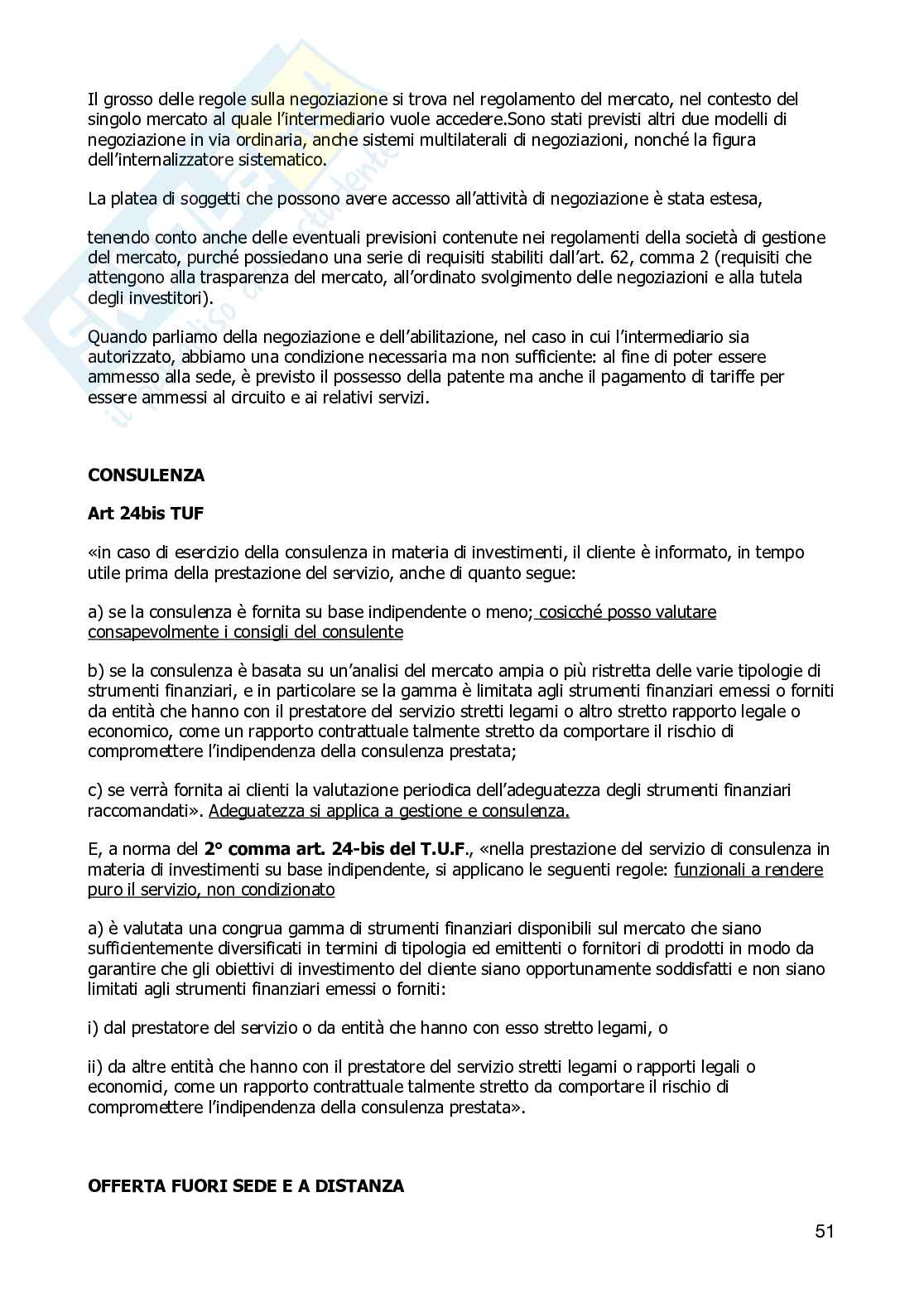 Il grosso delle regole sulla negoziazione si trova nel regolamento del mercato, nel contesto del singolo mercato al quale l'intermediario vuole accedere.Sono stati previsti altri due modelli di negoziazione in via ordinaria, anche sistemi multilaterali di negoziazioni, nonché la figura dell'internalizzatore sistematico.

La platea di soggetti che possono avere accesso all'attività di negoziazione è stata estesa,

tenendo conto anche delle eventuali previsioni contenute nei regolamenti della società di gestione del mercato, purché possiedano una serie di requisiti stabiliti dall'art. 62, comma 2 (requisiti che attengono alla trasparenza del mercato, all'ordinato svolgimento delle negoziazioni e alla tutela degli investitori).

Quando parliamo della negoziazione e dell'abilitazione, nel caso in cui l'intermediario sia autorizzato, abbiamo una condizione necessaria ma non sufficiente: al fine di poter essere ammesso alla sede, è previsto il possesso della patente ma anche il pagamento di tariffe per essere ammessi al circuito e ai relativi servizi.

CONSULENZA

Art 24bis TUF

«in caso di esercizio della consulenza in materia di investimenti, il cliente è informato, in tempo utile prima della prestazione del servizio, anche di quanto segue:

a) se la consulenza è fornita su base indipendente o meno; cosicché posso valutare consapevolmente i consigli del consulente

b) se la consulenza è basata su un'analisi del mercato ampia o più ristretta delle varie tipologie di strumenti finanziari, e in particolare se la gamma è limitata agli strumenti finanziari emessi o forniti da entità che hanno con il prestatore del servizio stretti legami o altro stretto rapporto legale o economico, come un rapporto contrattuale talmente stretto da comportare il rischio di compromettere l'indipendenza della consulenza prestata;

c) se verrà fornita ai clienti la valutazione periodica dell'adeguatezza degli strumenti finanziari raccomandati». Adeguatezza si applica a gestione e consulenza.

E, a norma del 2° comma art. 24-bis del T.U.F., «nella prestazione del servizio di consulenza in materia di investimenti su base indipendente, si applicano le seguenti regole: funzionali a rendere puro il servizio, non condizionato

a) è valutata una congrua gamma di strumenti finanziari disponibili sul mercato che siano sufficientemente diversificati in termini di tipologia ed emittenti o fornitori di prodotti in modo da garantire che gli obiettivi di investimento del cliente siano opportunamente soddisfatti e non siano limitati agli strumenti finanziari emessi o forniti:

i) dal prestatore del servizio o da entità che hanno con esso stretto legami, o

ii) da altre entità che hanno con il prestatore del servizio stretti legami o rapporti legali o economici, come un rapporto contrattuale talmente stretto da comportare il rischio di compromettere l'indipendenza della consulenza prestata».

OFFERTA FUORI SEDE E A DISTANZA

51